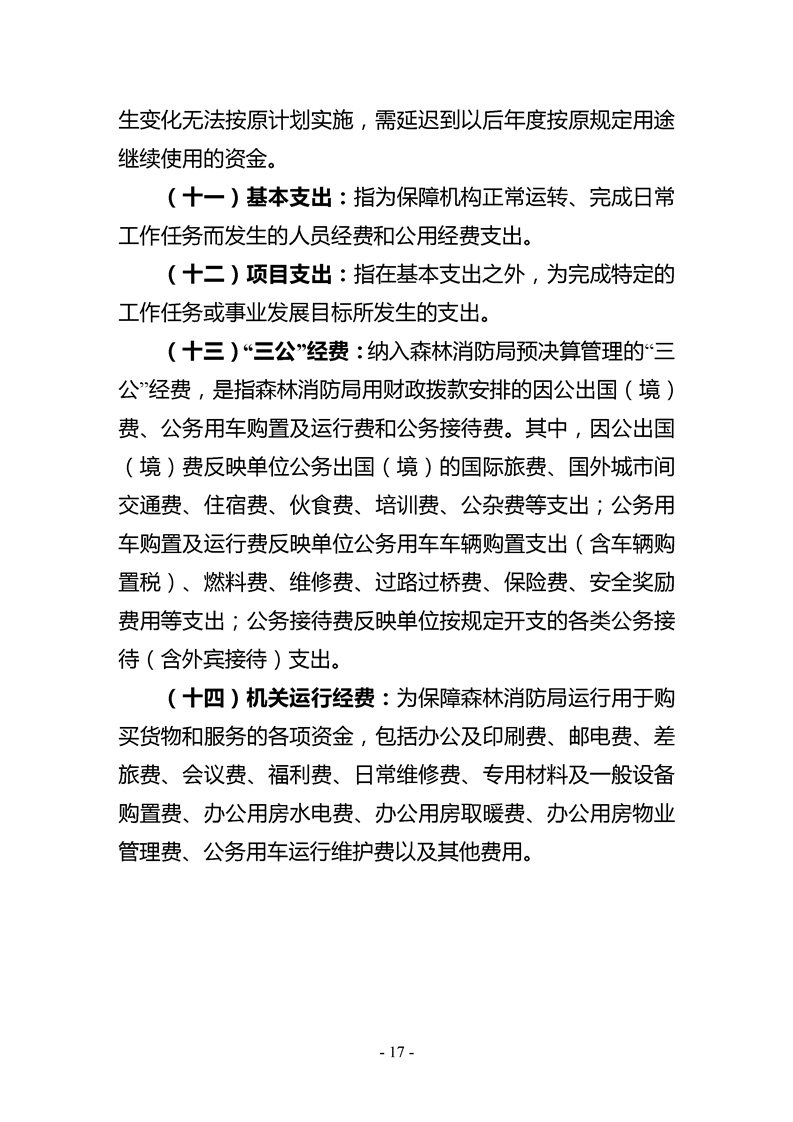 生变化无法按原计划实施，需延迟到以后年度按原规定用途继续使用的资金。

（十一）基本支出：指为保障机构正常运转、完成日常工作任务而发生的人员经费和公用经费支出。

（十二）项目支出：指在基本支出之外，为完成特定的工作任务或事业发展目标所发生的支出。

（十三）“三公”经费：纳入森林消防局预决算管理的“三公”经费，是指森林消防局用财政拨款安排的因公出国（境）费、公务用车购置及运行费和公务接待费。其中，因公出国（境）费反映单位公务出国（境）的国际旅费、国外城市间交通费、住宿费、伙食费、培训费、公杂费等支出；公务用车购置及运行费反映单位公务用车车辆购置支出（含车辆购置税）、燃料费、维修费、过路过桥费、保险费、安全奖励费用等支出；公务接待费反映单位按规定开支的各类公务接待（含外宾接待）支出。

（十四）机关运行经费：为保障森林消防局运行用于购买货物和服务的各项资金，包括办公及印刷费、邮电费、差旅费、会议费、福利费、日常维修费、专用材料及一般设备购置费、办公用房水电费、办公用房取暖费、办公用房物业管理费、公务用车运行维护费以及其他费用。

- 17 -